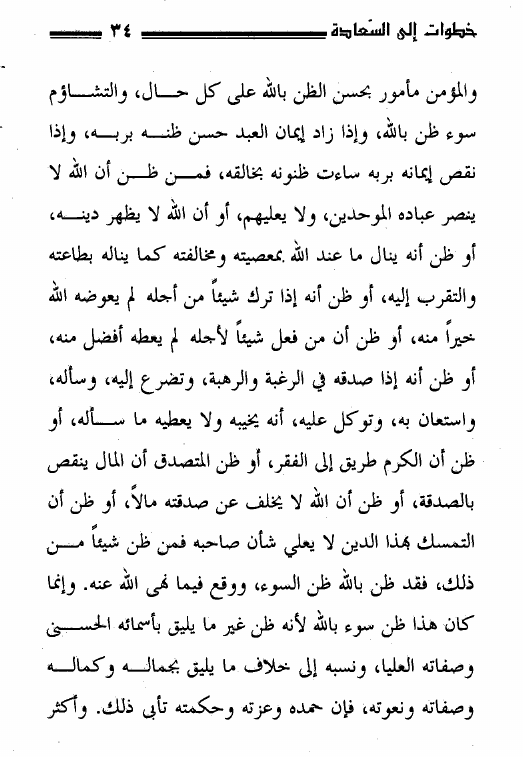 خطوات إلى السعادة ٣٤

والمؤمن مأمور بحسن الظن بالله على كل حال، والتشاؤم سوء ظن بالله، وإذا زاد إيمان العبد حسن ظنه بربه، وإذا نقص إيمانه بربه ساءت ظنونه بخالقه، فمن ظن أن الله لا ينصر عباده الموحدين، ولا يعليهم، أو أن الله لا يظهر دينه، أو ظن أنه ينال ما عند الله بمعصيته ومخالفته كما يناله بطاعته والتقرب إليه، أو ظن أنه إذا ترك شيئاً من أجله لم يعوضه الله خيراً منه، أو ظن أن من فعل شيئاً لأجله لم يعطه أفضل منه، أو ظن أنه إذا صدقه في الرغبة والرهبة، وتضرع إليه، وسأله، واستعان به، وتوكل عليه، أنه يخيبه ولا يعطيه ما سأله، أو ظن أن الكرم طريق إلى الفقر، أو ظن المتصدق أن المال ينقص بالصدقة، أو ظن أن الله لا يخلف عن صدقته مالاً، أو ظن أن التمسك بهذا الدين لا يعلي شأن صاحبه فمن ظن شيئاً من ذلك، فقد ظن بالله ظن السوء، ووقع فيما نهى الله عنه. وإنما كان هذا ظن سوء بالله لأنه ظن غير ما يليق بأسمائه الحسنى وصفاته العليا، ونسبه إلى خلاف ما يليق بجماله وكماله وصفاته ونعوته، فإن حمده وعزته وحكمته تأبى ذلك. وأكثر